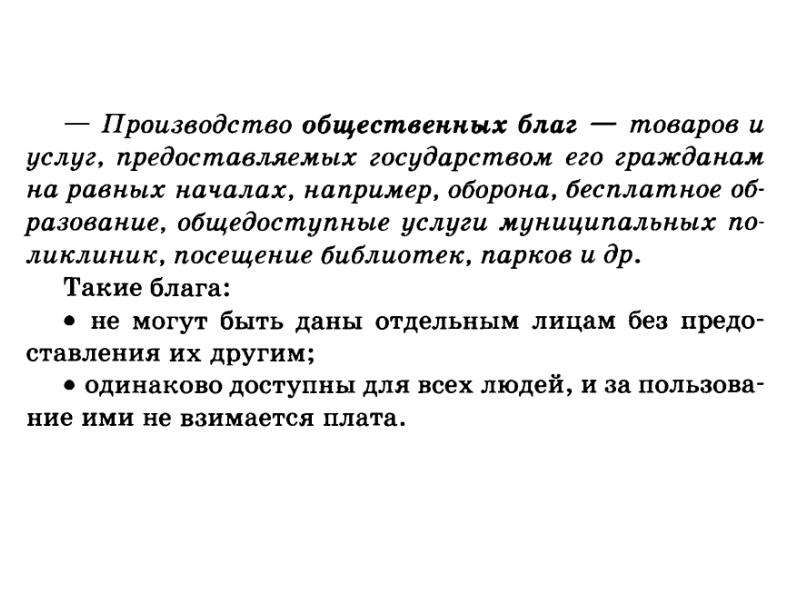 — Производство общественных благ — товаров и услуг, предоставляемых государством его гражданам на равных началах, например, оборона, бесплатное образование, общедоступные услуги муниципальных поликлиник, посещение библиотек, парков и др.

Такие блага:

• не могут быть даны отдельным лицам без предоставления их другим;

• одинаково доступны для всех людей, и за пользование ими не взимается плата.